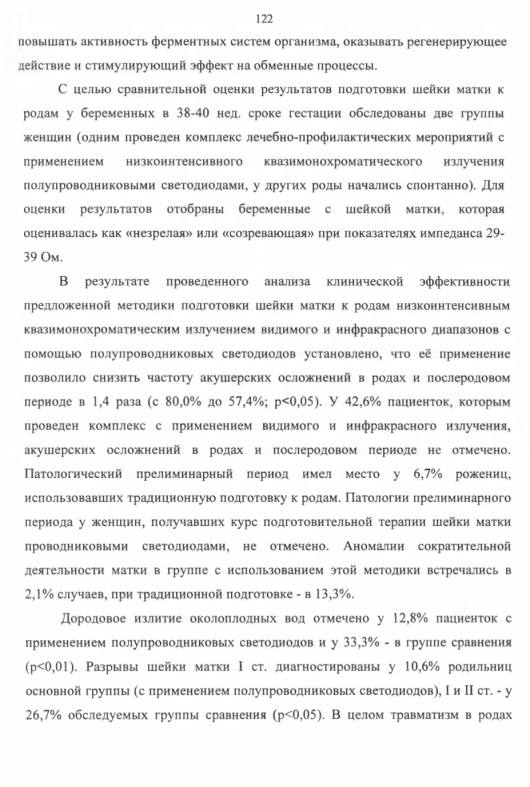 122

повышать активность ферментных систем организма, оказывать регенерирующее действие и стимулирующий эффект на обменные процессы.

С целью сравнительной оценки результатов подготовки шейки матки к родам у беременных в 38-40 нед. сроке гестации обследованы две группы женщин (одним проведен комплекс лечебно-профилактических мероприятий с применением низкоинтенсивного квазимонохроматического излучения полупроводниковыми светодиодами, у других роды начались спонтанно). Для оценки результатов отобраны беременные с шейкой матки, которая оценивалась как «незрелая» или «созревающая» при показателях импеданса 29-39 Ом.

В результате проведенного анализа клинической эффективности предложенной методики подготовки шейки матки к родам низкоинтенсивным квазимонохроматическим излучением видимого и инфракрасного диапазонов с помощью полупроводниковых светодиодов установлено, что её применение позволило снизить частоту акушерских осложнений в родах и послеродовом периоде в 1,4 раза (с 80,0% до 57,4%; p<0,05). У 42,6% пациенток, которым проведен комплекс с применением видимого и инфракрасного излучения, акушерских осложнений в родах и послеродовом периоде не отмечено. Патологический прелиминарный период имел место у 6,7% рожениц, использовавших традиционную подготовку к родам. Патологии прелиминарного периода у женщин, получавших курс подготовительной терапии шейки матки проводниковыми светодиодами, не отмечено. Аномалии сократительной деятельности матки в группе с использованием этой методики встречались в 2,1% случаев, при традиционной подготовке - в 13,3%.

Дородовое излитие околоплодных вод отмечено у 12,8% пациенток с применением полупроводниковых светодиодов и у 33,3% - в группе сравнения (p<0,01). Разрывы шейки матки I ст. диагностированы у 10,6% родильниц основной группы (с применением полупроводниковых светодиодов), I и II ст. - у 26,7% обследуемых группы сравнения (p<0,05). В целом травматизм в родах